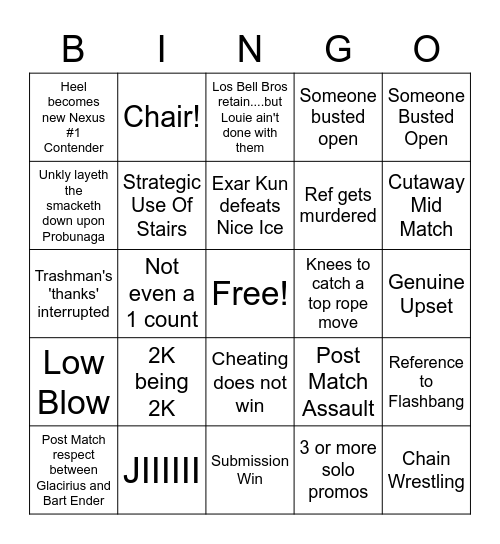 | B | I | N | G | O |
|---|---|---|---|---|
| Heel becomes new Nexus #1 Contender | Chair! | Los Bell Bros retain....but Louie ain't done with them | Someone busted open | Someone Busted Open |
| Unkly layeth the smacketh down upon Probunaga | Strategic Use Of Stairs | Exar Kun defeats Nice Ice | Ref gets murdered | Cutaway Mid Match |
| Trashman's 'thanks' interrupted | Not even a 1 count | Free! | Knees to catch a top rope move | Genuine Upset |
| Low Blow | 2K being 2K | Cheating does not win | Post Match Assault | Reference to Flashbang |
| Post Match respect between Glacirius and Bart Ender | JIIIIII | Submission Win | 3 or more solo promos | Chain Wrestling |